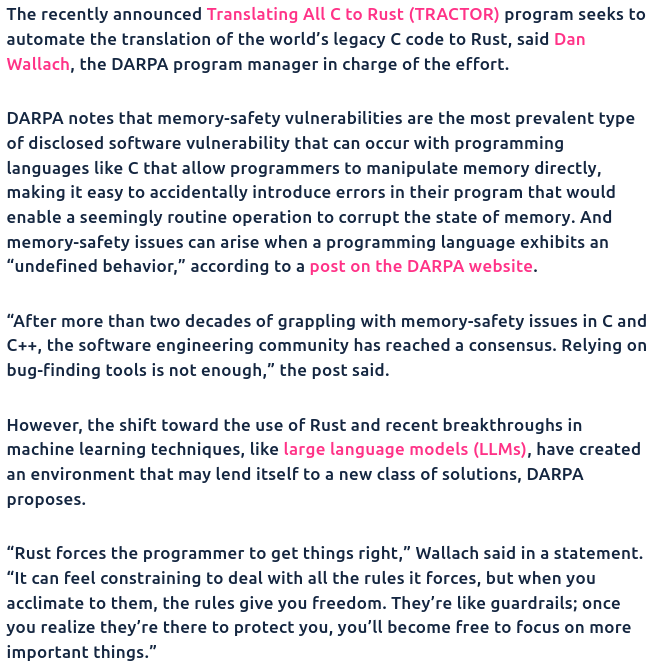 The recently announced Translating All C to Rust (TRACTOR) program seeks to automate the translation of the world’s legacy C code to Rust, said Dan Wallach, the DARPA program manager in charge of the effort.

DARPA notes that memory-safety vulnerabilities are the most prevalent type of disclosed software vulnerability that can occur with programming languages like C that allow programmers to manipulate memory directly, making it easy to accidentally introduce errors in their program that would enable a seemingly routine operation to corrupt the state of memory. And memory-safety issues can arise when a programming language exhibits an “undefined behavior,” according to a post on the DARPA website.

“After more than two decades of grappling with memory-safety issues in C and C++, the software engineering community has reached a consensus. Relying on bug-finding tools is not enough,” the post said.

However, the shift toward the use of Rust and recent breakthroughs in machine learning techniques, like large language models (LLMs), have created an environment that may lend itself to a new class of solutions, DARPA proposes.

“Rust forces the programmer to get things right,” Wallach said in a statement. “It can feel constraining to deal with all the rules it forces, but when you acclimate to them, the rules give you freedom. They’re like guardrails; once you realize they’re there to protect you, you’ll become free to focus on more important things.”